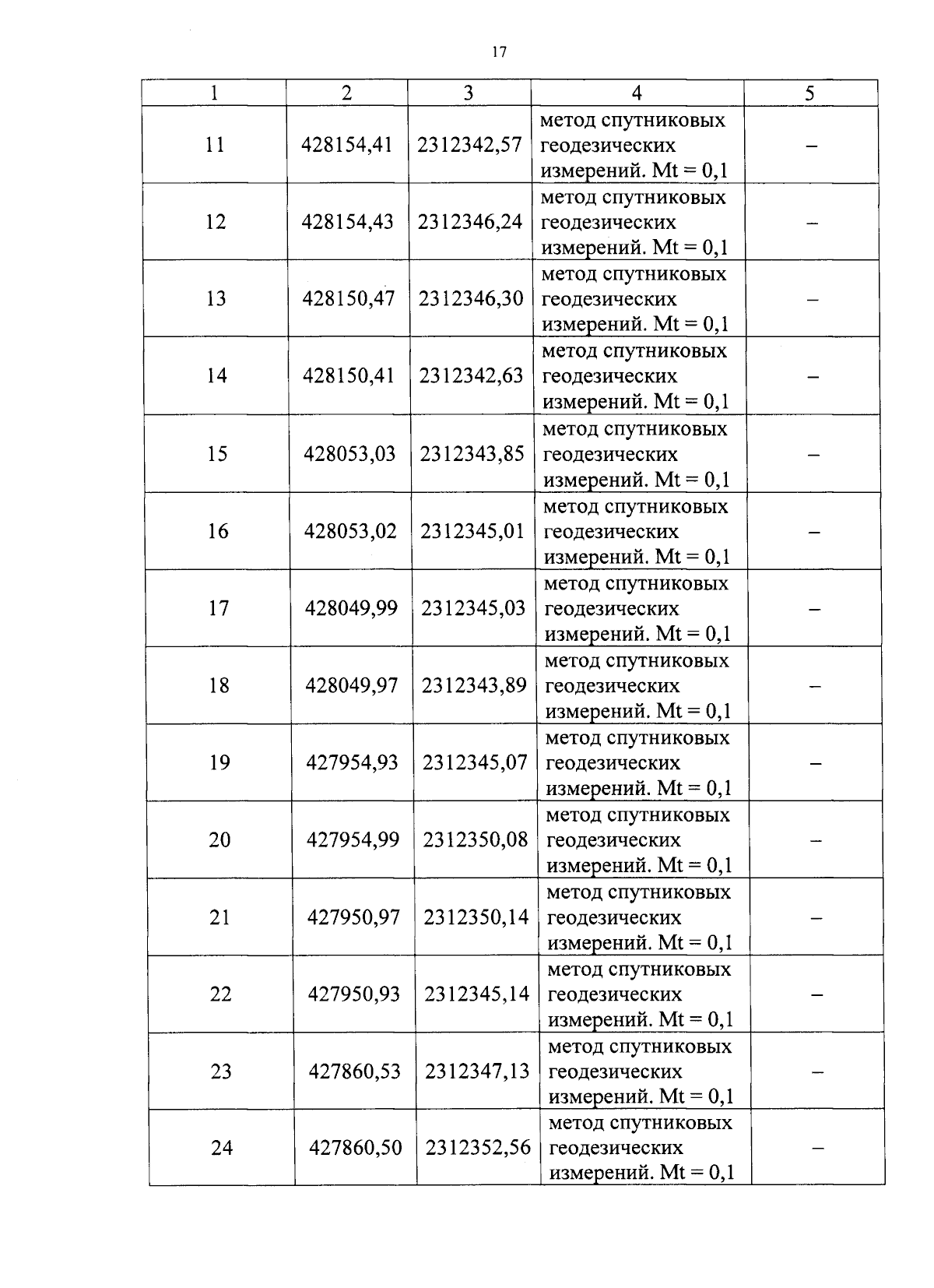 17

| 1 | 2 | 3 | 4 | 5 |
|---|---|---|---|---|
| 11 | 428154,41 | 2312342,57 | метод спутниковых геодезических измерений. Mt = 0,1 | – |
| 12 | 428154,43 | 2312346,24 | метод спутниковых геодезических измерений. Mt = 0,1 | – |
| 13 | 428150,47 | 2312346,30 | метод спутниковых геодезических измерений. Mt = 0,1 | – |
| 14 | 428150,41 | 2312342,63 | метод спутниковых геодезических измерений. Mt = 0,1 | – |
| 15 | 428053,03 | 2312343,85 | метод спутниковых геодезических измерений. Mt = 0,1 | – |
| 16 | 428053,02 | 2312345,01 | метод спутниковых геодезических измерений. Mt = 0,1 | – |
| 17 | 428049,99 | 2312345,03 | метод спутниковых геодезических измерений. Mt = 0,1 | – |
| 18 | 428049,97 | 2312343,89 | метод спутниковых геодезических измерений. Mt = 0,1 | – |
| 19 | 427954,93 | 2312345,07 | метод спутниковых геодезических измерений. Mt = 0,1 | – |
| 20 | 427954,99 | 2312350,08 | метод спутниковых геодезических измерений. Mt = 0,1 | – |
| 21 | 427950,97 | 2312350,14 | метод спутниковых геодезических измерений. Mt = 0,1 | – |
| 22 | 427950,93 | 2312345,14 | метод спутниковых геодезических измерений. Mt = 0,1 | – |
| 23 | 427860,53 | 2312347,13 | метод спутниковых геодезических измерений. Mt = 0,1 | – |
| 24 | 427860,50 | 2312352,56 | метод спутниковых геодезических измерений. Mt = 0,1 | – |